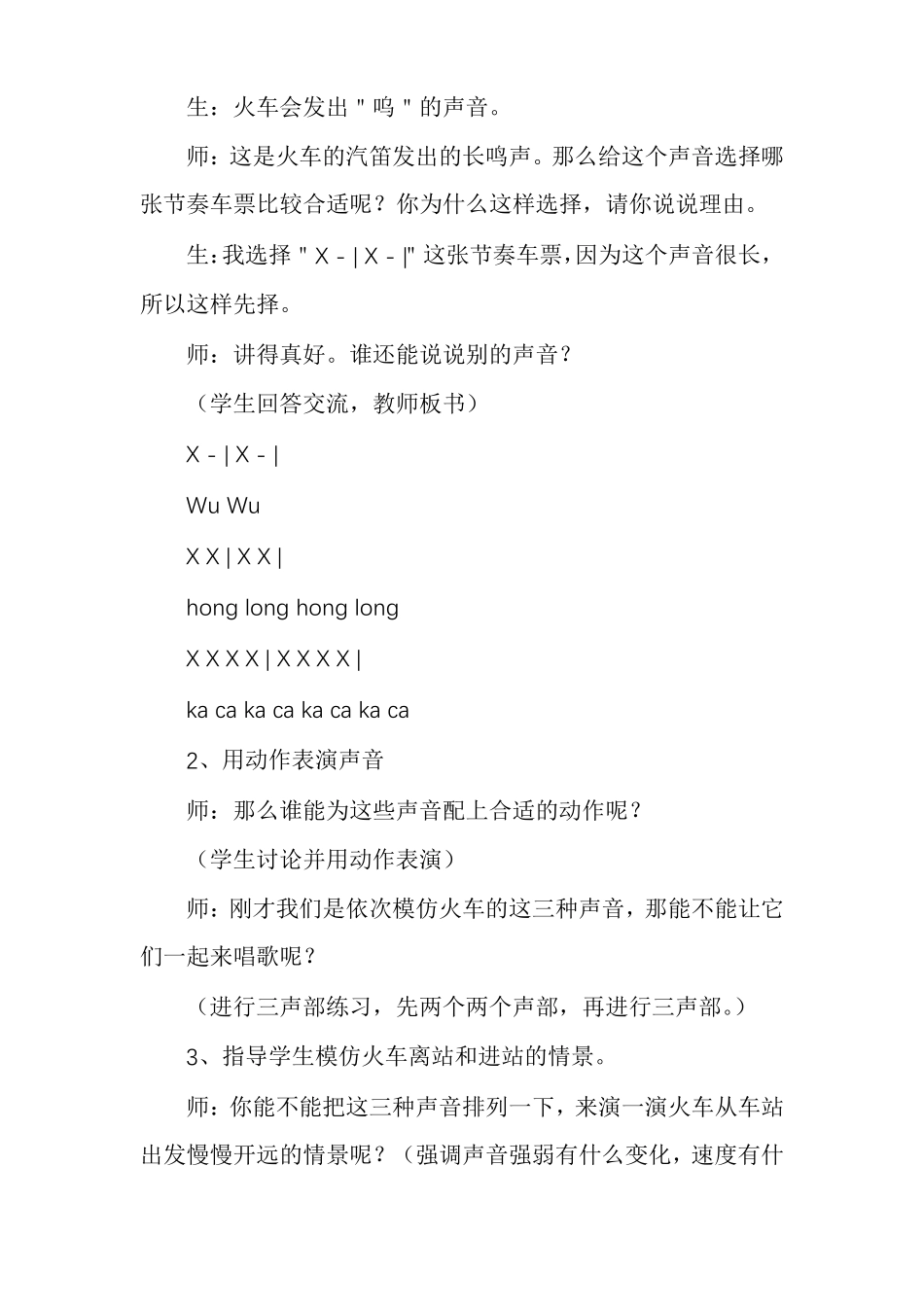 生：火车会发出＂呜＂的声音。

师：这是火车的汽笛发出的长鸣声。那么给这个声音选择哪张节奏车票比较合适呢？你为什么这样选择，请你说说理由。

生：我选择＂X - | X - |＂这张节奏车票，因为这个声音很长，所以这样先择。

师：讲得真好。谁还能说说别的声音？

（学生回答交流，教师板书）

X - | X - |

Wu Wu

X X | X X |

hong long hong long

X X X X | X X X X |

ka ca ka ca ka ca ka ca

2、用动作表演声音

师：那么谁能为这些声音配上合适的动作呢？

（学生讨论并用动作表演）

师：刚才我们是依次模仿火车的这三种声音，那能不能让它们一起来唱歌呢？

（进行三声部练习，先两个两个声部，再进行三声部。）

3、指导学生模仿火车离站和进站的情景。

师：你能不能把这三种声音排列一下，来演一演火车从车站出发慢慢开远的情景呢？（强调声音强弱有什么变化，速度有什